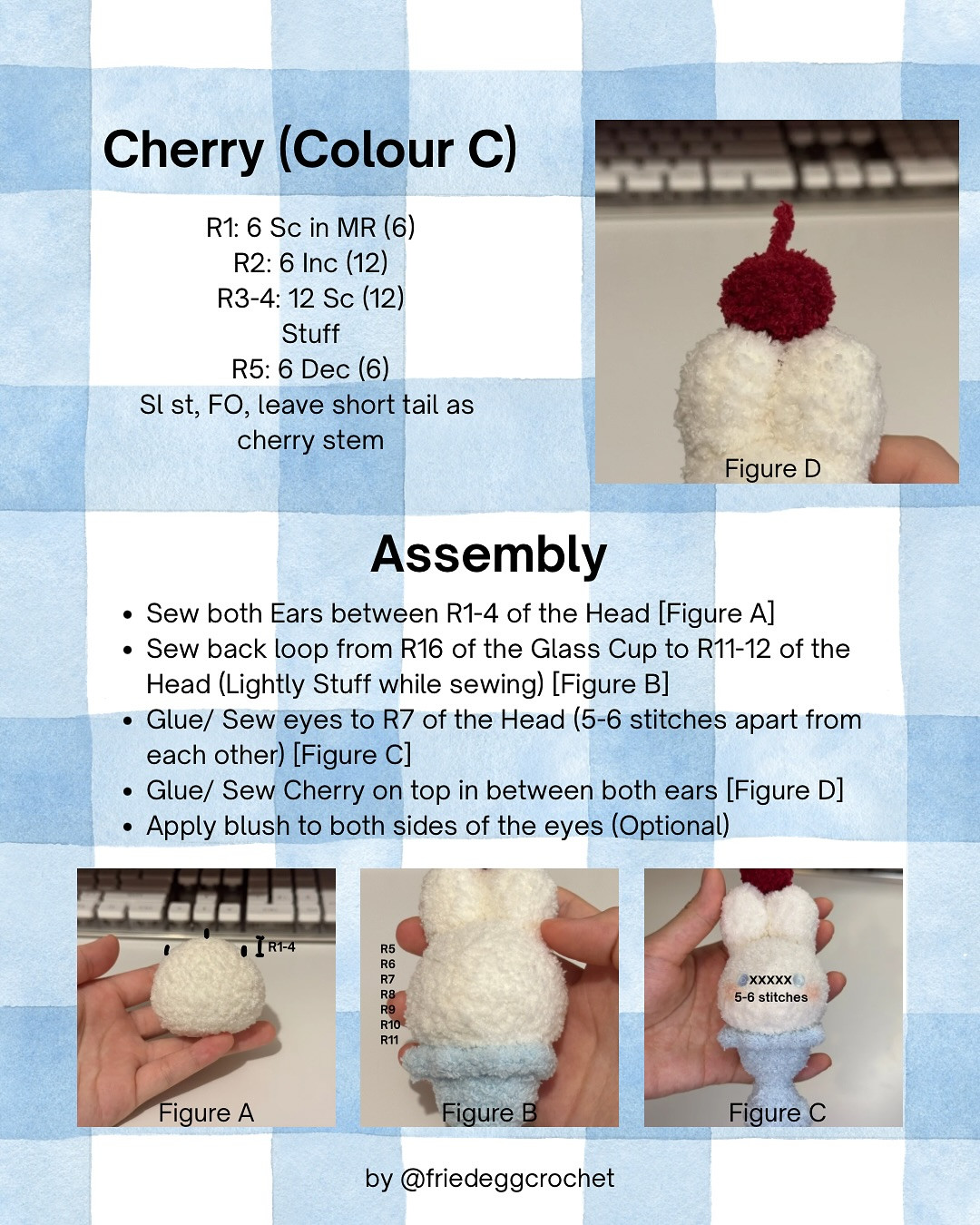 Cherry (Colour C)

R1: 6 Sc in MR (6)
R2: 6 Inc (12)
R3-4: 12 Sc (12)
Stuff
R5: 6 Dec (6)
Sl st, FO, leave short tail as cherry stem

Figure D

Assembly

- Sew both Ears between R1-4 of the Head [Figure A]
- Sew back loop from R16 of the Glass Cup to R11-12 of the Head (Lightly Stuff while sewing) [Figure B]
- Glue/ Sew eyes to R7 of the Head (5-6 stitches apart from each other) [Figure C]
- Glue/ Sew Cherry on top in between both ears [Figure D]
- Apply blush to both sides of the eyes (Optional)

R1-4
Figure A

R5
R6
R7
R8
R9
R10
R11
Figure B

XXXXX
5-6 stitches
Figure C

by @friedeggcrochet